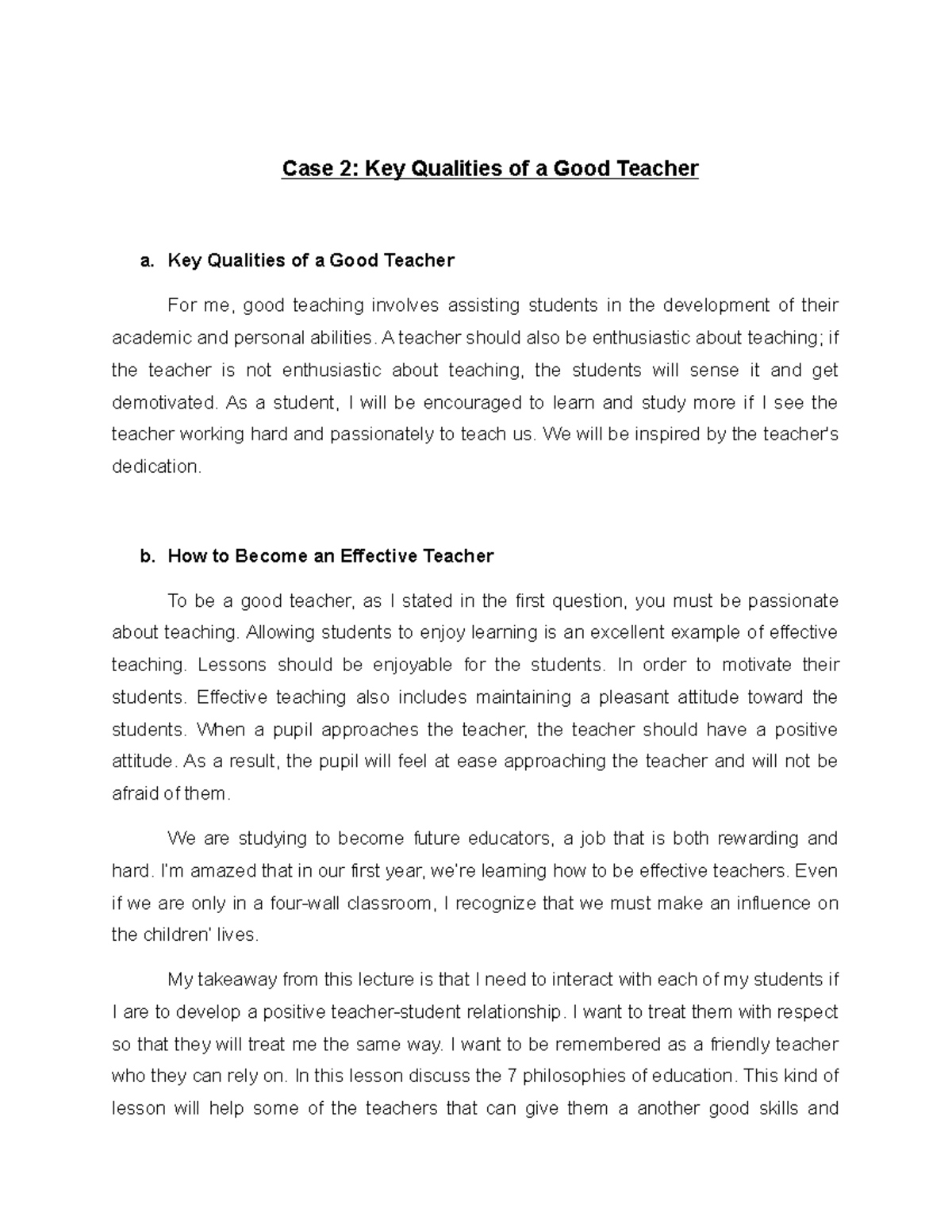 Case 2: Key Qualities of a Good Teacher

a. Key Qualities of a Good Teacher

For me, good teaching involves assisting students in the development of their academic and personal abilities. A teacher should also be enthusiastic about teaching; if the teacher is not enthusiastic about teaching, the students will sense it and get demotivated. As a student, I will be encouraged to learn and study more if I see the teacher working hard and passionately to teach us. We will be inspired by the teacher's dedication.

b. How to Become an Effective Teacher

To be a good teacher, as I stated in the first question, you must be passionate about teaching. Allowing students to enjoy learning is an excellent example of effective teaching. Lessons should be enjoyable for the students. In order to motivate their students. Effective teaching also includes maintaining a pleasant attitude toward the students. When a pupil approaches the teacher, the teacher should have a positive attitude. As a result, the pupil will feel at ease approaching the teacher and will not be afraid of them.

We are studying to become future educators, a job that is both rewarding and hard. I'm amazed that in our first year, we're learning how to be effective teachers. Even if we are only in a four-wall classroom, I recognize that we must make an influence on the children' lives.

My takeaway from this lecture is that I need to interact with each of my students if I are to develop a positive teacher-student relationship. I want to treat them with respect so that they will treat me the same way. I want to be remembered as a friendly teacher who they can rely on. In this lesson discuss the 7 philosophies of education. This kind of lesson will help some of the teachers that can give them a another good skills and